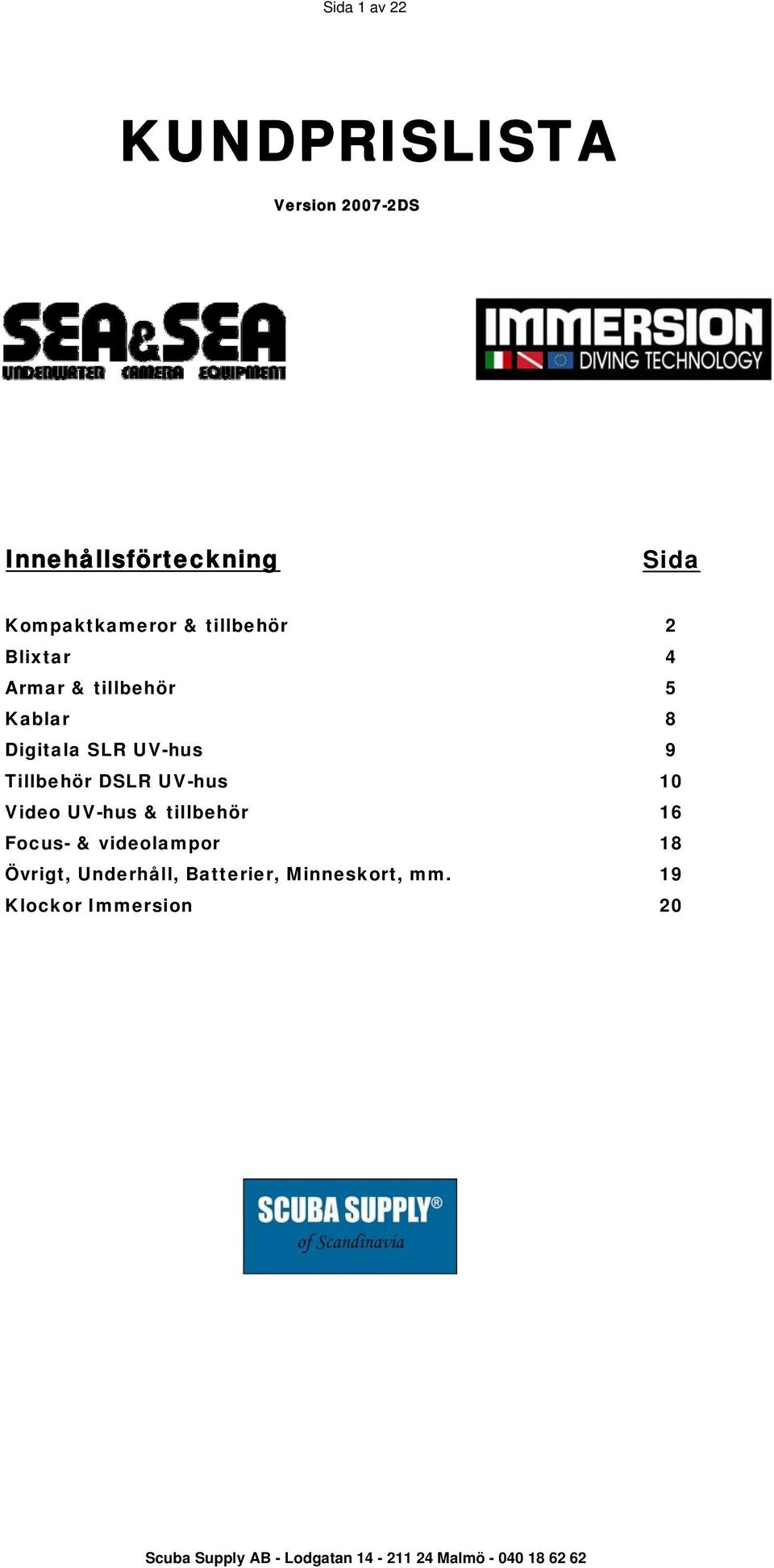 Sida 1 av 22

KUNDPRISLISTA

Version 2007-2DS

SEA&SEA
UNDERWATER CAMERA EQUIPMENT

IMMERSION
DIVING TECHNOLOGY

| Innehållsförteckning | Sida |
|---|---|
| Kompaktkameror & tillbehör | 2 |
| Blixtar | 4 |
| Armar & tillbehör | 5 |
| Kablar | 8 |
| Digitala SLR UV-hus | 9 |
| Tillbehör DSLR UV-hus | 10 |
| Video UV-hus & tillbehör | 16 |
| Focus- & videolampor | 18 |
| Övrigt, Underhåll, Batterier, Minneskort, mm. | 19 |
| Klockor Immersion | 20 |

SCUBA SUPPLY®
of Scandinavia

Scuba Supply AB - Lodgatan 14 - 211 24 Malmö - 040 18 62 62